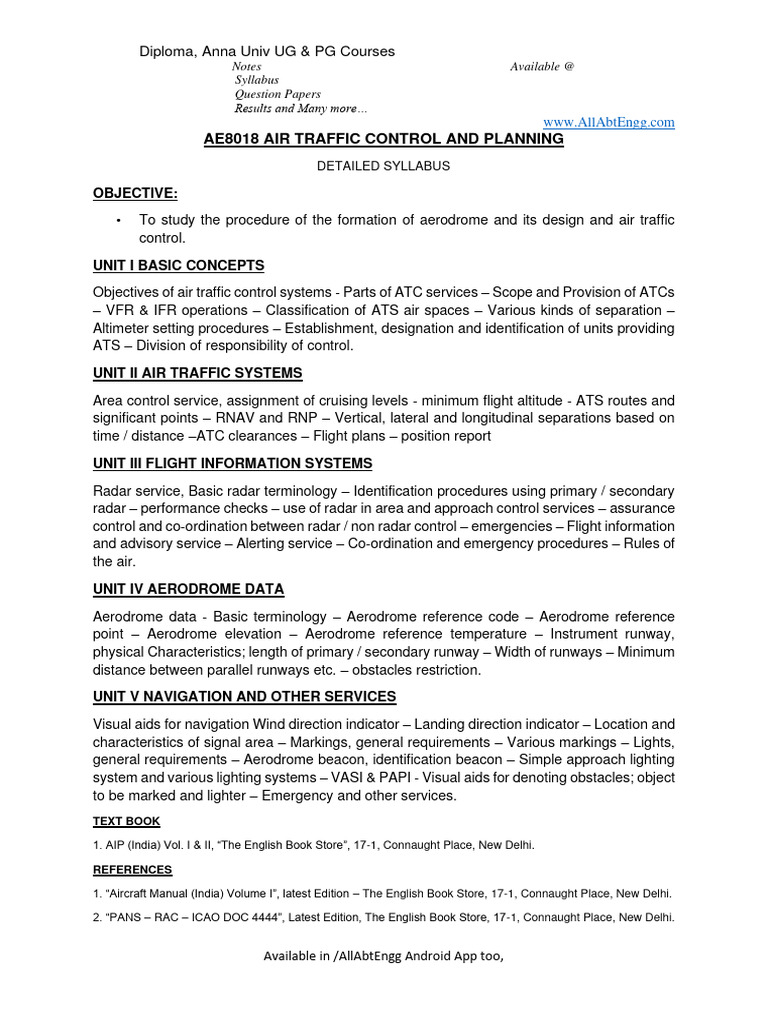 Diploma, Anna Univ UG & PG Courses
Notes
Syllabus
Question Papers
Results and Many more...

Available @

www.AllAbtEngg.com

AE8018 AIR TRAFFIC CONTROL AND PLANNING

DETAILED SYLLABUS

OBJECTIVE:

• To study the procedure of the formation of aerodrome and its design and air traffic control.

UNIT I BASIC CONCEPTS

Objectives of air traffic control systems - Parts of ATC services – Scope and Provision of ATCs – VFR & IFR operations – Classification of ATS air spaces – Various kinds of separation – Altimeter setting procedures – Establishment, designation and identification of units providing ATS – Division of responsibility of control.

UNIT II AIR TRAFFIC SYSTEMS

Area control service, assignment of cruising levels - minimum flight altitude - ATS routes and significant points – RNAV and RNP – Vertical, lateral and longitudinal separations based on time / distance –ATC clearances – Flight plans – position report

UNIT III FLIGHT INFORMATION SYSTEMS

Radar service, Basic radar terminology – Identification procedures using primary / secondary radar – performance checks – use of radar in area and approach control services – assurance control and co-ordination between radar / non radar control – emergencies – Flight information and advisory service – Alerting service – Co-ordination and emergency procedures – Rules of the air.

UNIT IV AERODROME DATA

Aerodrome data - Basic terminology – Aerodrome reference code – Aerodrome reference point – Aerodrome elevation – Aerodrome reference temperature – Instrument runway, physical Characteristics; length of primary / secondary runway – Width of runways – Minimum distance between parallel runways etc. – obstacles restriction.

UNIT V NAVIGATION AND OTHER SERVICES

Visual aids for navigation Wind direction indicator – Landing direction indicator – Location and characteristics of signal area – Markings, general requirements – Various markings – Lights, general requirements – Aerodrome beacon, identification beacon – Simple approach lighting system and various lighting systems – VASI & PAPI - Visual aids for denoting obstacles; object to be marked and lighter – Emergency and other services.

TEXT BOOK

1. AIP (India) Vol. I & II, "The English Book Store", 17-1, Connaught Place, New Delhi.

REFERENCES

1. "Aircraft Manual (India) Volume I", latest Edition – The English Book Store, 17-1, Connaught Place, New Delhi.

2. "PANS – RAC – ICAO DOC 4444", Latest Edition, The English Book Store, 17-1, Connaught Place, New Delhi.

Available in /AllAbtEngg Android App too,